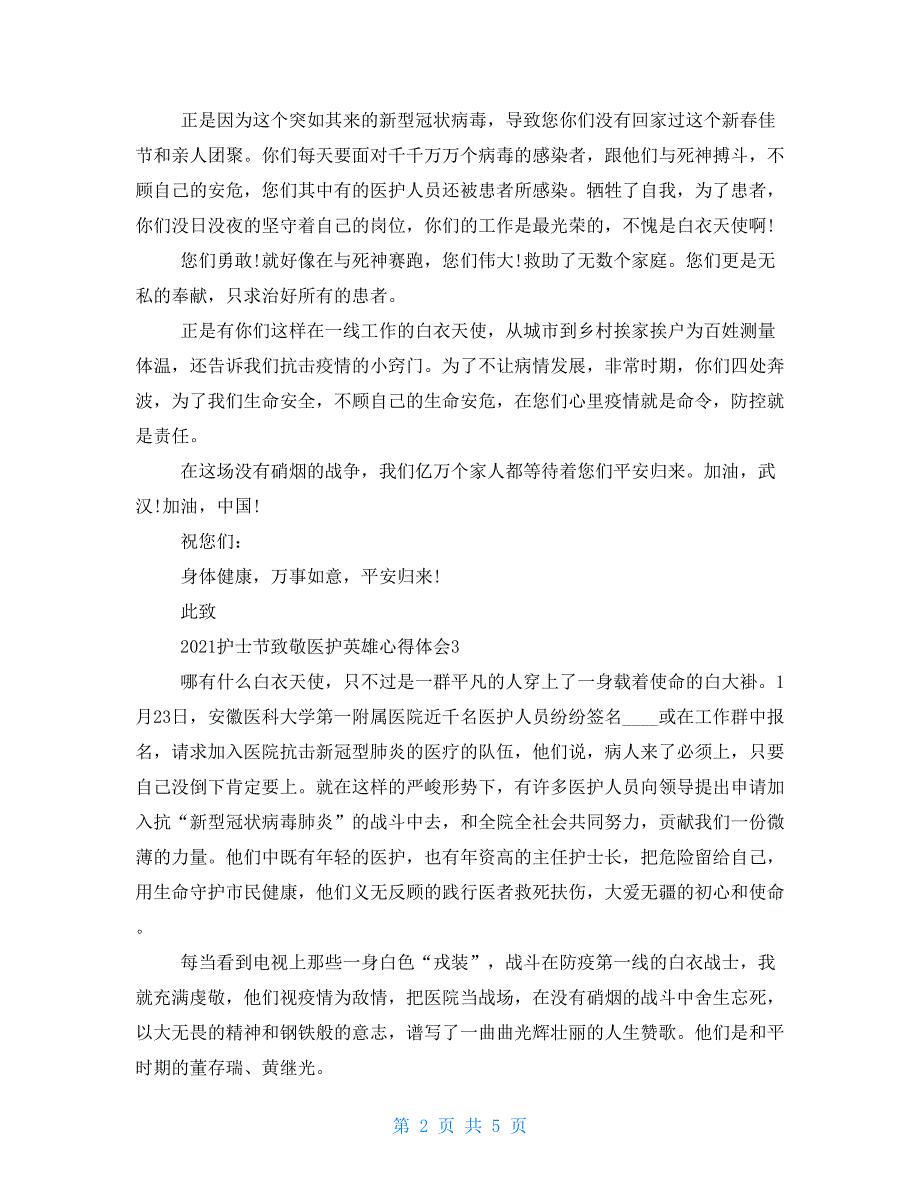 正是因为这个突如其来的新型冠状病毒，导致您你们没有回家过这个新春佳节和亲人团聚。你们每天要面对千千万万个病毒的感染者，跟他们与死神搏斗，不顾自己的安危，您们其中有的医护人员还被患者所感染。牺牲了自我，为了患者，你们没日没夜的坚守着自己的岗位，你们的工作是最光荣的，不愧是白衣天使啊!

您们勇敢!就好像在与死神赛跑，您们伟大!救助了无数个家庭。您们更是无私的奉献，只求治好所有的患者。

正是有你们这样在一线工作的白衣天使，从城市到乡村挨家挨户为百姓测量体温，还告诉我们抗击疫情的小窍门。为了不让病情发展，非常时期，你们四处奔波，为了我们生命安全，不顾自己的生命安危，在您们心里疫情就是命令，防控就是责任。

在这场没有硝烟的战争，我们亿万个家人都等待着您们平安归来。加油，武汉!加油，中国!

祝您们：

身体健康，万事如意，平安归来!

此致

2021护士节致敬医护英雄心得体会3

哪有什么白衣天使，只不过是一群平凡的人穿上了一身载着使命的白大褂。1月23日，安徽医科大学第一附属医院近千名医护人员纷纷签名____或在工作群中报名，请求加入医院抗击新冠型肺炎的医疗的队伍，他们说，病人来了必须上，只要自己没倒下肯定要上。就在这样的严峻形势下，有许多医护人员向领导提出申请加入抗“新型冠状病毒肺炎”的战斗中去，和全院全社会共同努力，贡献我们一份微薄的力量。他们中既有年轻的医护，也有年资高的主任护士长，把危险留给自己，用生命守护市民健康，他们义无反顾的践行医者救死扶伤，大爱无疆的初心和使命。

每当看到电视上那些一身白色“戎装”，战斗在防疫第一线的白衣战士，我就充满虔敬，他们视疫情为敌情，把医院当战场，在没有硝烟的战斗中舍生忘死，以大无畏的精神和钢铁般的意志，谱写了一曲曲光辉壮丽的人生赞歌。他们是和平时期的董存瑞、黄继光。

第 2 页 共 5 页